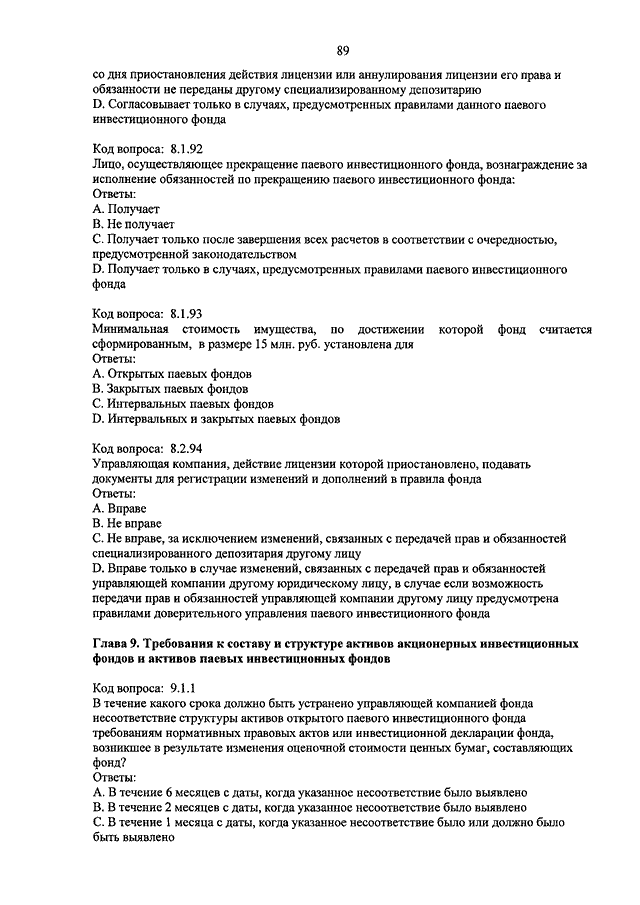 89

со дня приостановления действия лицензии или аннулирования лицензии его права и обязанности не переданы другому специализированному депозитарию
D. Согласовывает только в случаях, предусмотренных правилами данного паевого инвестиционного фонда

Код вопроса: 8.1.92
Лицо, осуществляющее прекращение паевого инвестиционного фонда, вознаграждение за исполнение обязанностей по прекращению паевого инвестиционного фонда:
Ответы:
A. Получает
B. Не получает
C. Получает только после завершения всех расчетов в соответствии с очередностью, предусмотренной законодательством
D. Получает только в случаях, предусмотренных правилами паевого инвестиционного фонда

Код вопроса: 8.1.93
Минимальная стоимость имущества, по достижении которой фонд считается сформированным, в размере 15 млн. руб. установлена для
Ответы:
A. Открытых паевых фондов
B. Закрытых паевых фондов
C. Интервальных паевых фондов
D. Интервальных и закрытых паевых фондов

Код вопроса: 8.2.94
Управляющая компания, действие лицензии которой приостановлено, подавать документы для регистрации изменений и дополнений в правила фонда
Ответы:
A. Вправе
B. Не вправе
C. Не вправе, за исключением изменений, связанных с передачей прав и обязанностей специализированного депозитария другому лицу
D. Вправе только в случае изменений, связанных с передачей прав и обязанностей управляющей компании другому юридическому лицу, в случае если возможность передачи прав и обязанностей управляющей компании другому лицу предусмотрена правилами доверительного управления паевого инвестиционного фонда

Глава 9. Требования к составу и структуре активов акционерных инвестиционных фондов и активов паевых инвестиционных фондов

Код вопроса: 9.1.1
В течение какого срока должно быть устранено управляющей компанией фонда несоответствие структуры активов открытого паевого инвестиционного фонда требованиям нормативных правовых актов или инвестиционной декларации фонда, возникшее в результате изменения оценочной стоимости ценных бумаг, составляющих фонд?
Ответы:
A. В течение 6 месяцев с даты, когда указанное несоответствие было выявлено
B. В течение 2 месяцев с даты, когда указанное несоответствие было выявлено
C. В течение 1 месяца с даты, когда указанное несоответствие было или должно было быть выявлено